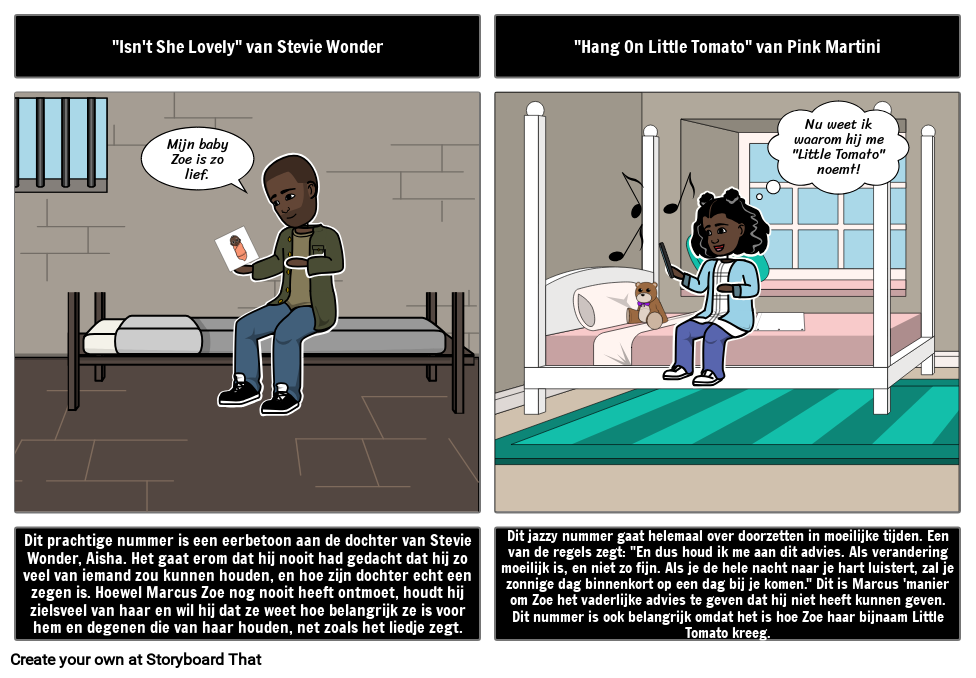 "Isn't She Lovely" van Stevie Wonder

Mijn baby Zoe is zo lief.

Dit prachtige nummer is een eerbetoon aan de dochter van Stevie Wonder, Aisha. Het gaat erom dat hij nooit had gedacht dat hij zo veel van iemand zou kunnen houden, en hoe zijn dochter echt een zegen is. Hoewel Marcus Zoe nog nooit heeft ontmoet, houdt hij zielsveel van haar en wil hij dat ze weet hoe belangrijk ze is voor hem en degenen die van haar houden, net zoals het liedje zegt.

"Hang On Little Tomato" van Pink Martini

Nu weet ik waarom hij me "Little Tomato" noemt!

Dit jazzy nummer gaat helemaal over doorzetten in moeilijke tijden. Een van de regels zegt: "En dus houd ik me aan dit advies. Als verandering moeilijk is, en niet zo fijn. Als je de hele nacht naar je hart luistert, zal je zonnige dag binnenkort op een dag bij je komen." Dit is Marcus 'manier om Zoe het vaderlijke advies te geven dat hij niet heeft kunnen geven. Dit nummer is ook belangrijk omdat het is hoe Zoe haar bijnaam Little Tomato kreeg.

Create your own at Storyboard That